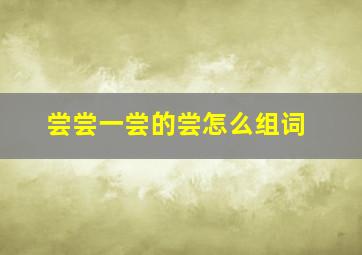 尝尝一尝的尝怎么组词